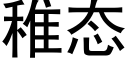 稚态